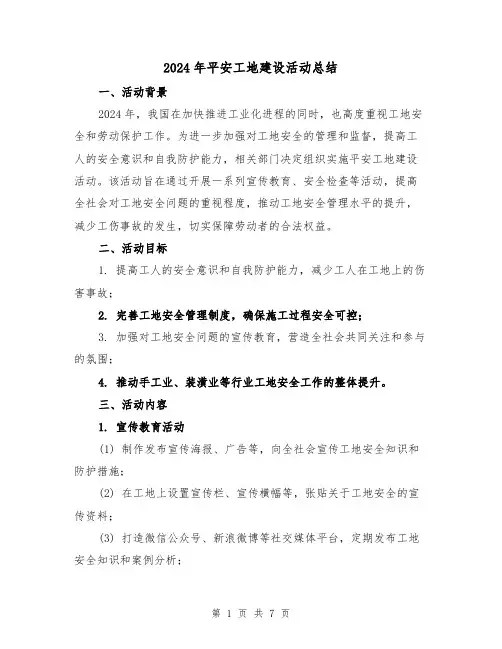 2024年平安工地建设活动总结

一、活动背景

2024年，我国在加快推进工业化进程的同时，也高度重视工地安全和劳动保护工作。为进一步加强对工地安全的管理和监督，提高工人的安全意识和自我防护能力，相关部门决定组织实施平安工地建设活动。该活动旨在通过开展一系列宣传教育、安全检查等活动，提高全社会对工地安全问题的重视程度，推动工地安全管理水平的提升，减少工伤事故的发生，切实保障劳动者的合法权益。

二、活动目标

1. 提高工人的安全意识和自我防护能力，减少工人在工地上的伤害事故；

2. 完善工地安全管理制度，确保施工过程安全可控；

3. 加强对工地安全问题的宣传教育，营造全社会共同关注和参与的氛围；

4. 推动手工业、装潢业等行业工地安全工作的整体提升。

三、活动内容

1. 宣传教育活动

(1) 制作发布宣传海报、广告等，向全社会宣传工地安全知识和防护措施；

(2) 在工地上设置宣传栏、宣传横幅等，张贴关于工地安全的宣传资料；

(3) 打造微信公众号、新浪微博等社交媒体平台，定期发布工地安全知识和案例分析；

第 1 页 共 7 页